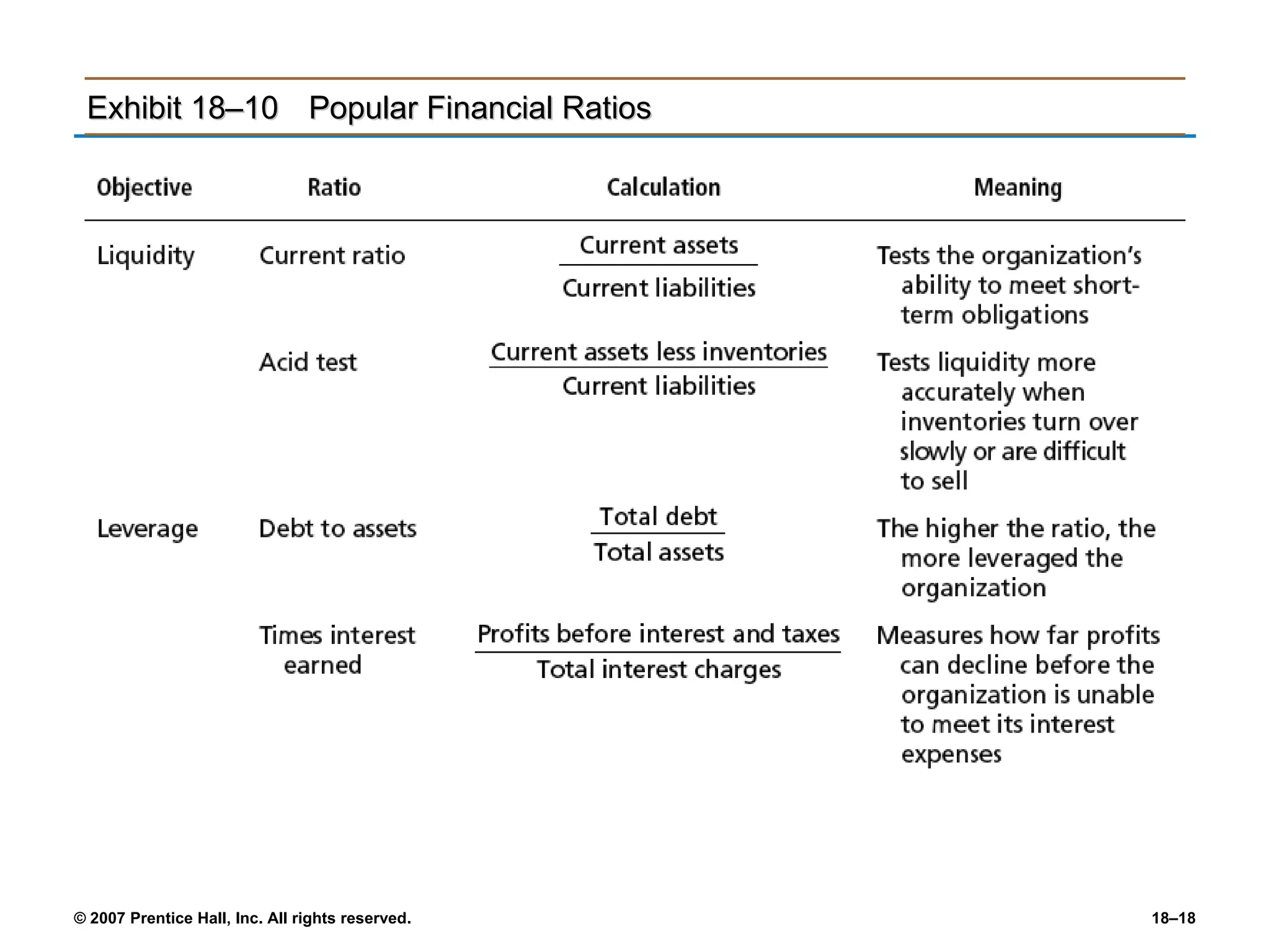 Exhibit 18–10 Popular Financial Ratios

| Objective | Ratio | Calculation | Meaning |
|---|---|---|---|
| Liquidity | Current ratio | $\frac{\text{Current assets}}{\text{Current liabilities}}$ | Tests the organization's ability to meet short-term obligations |
| | Acid test | $\frac{\text{Current assets less inventories}}{\text{Current liabilities}}$ | Tests liquidity more accurately when inventories turn over slowly or are difficult to sell |
| Leverage | Debt to assets | $\frac{\text{Total debt}}{\text{Total assets}}$ | The higher the ratio, the more leveraged the organization |
| | Times interest earned | $\frac{\text{Profits before interest and taxes}}{\text{Total interest charges}}$ | Measures how far profits can decline before the organization is unable to meet its interest expenses |

© 2007 Prentice Hall, Inc. All rights reserved.

18–18